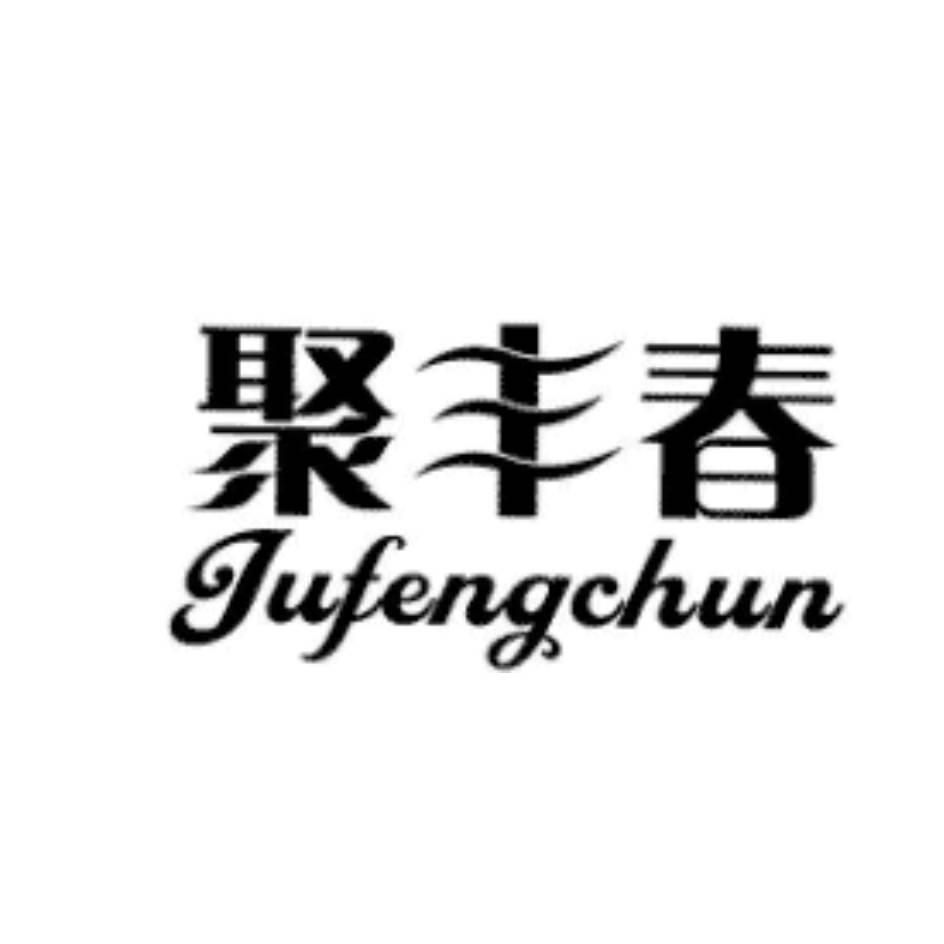 聚丰春
Jufengchun